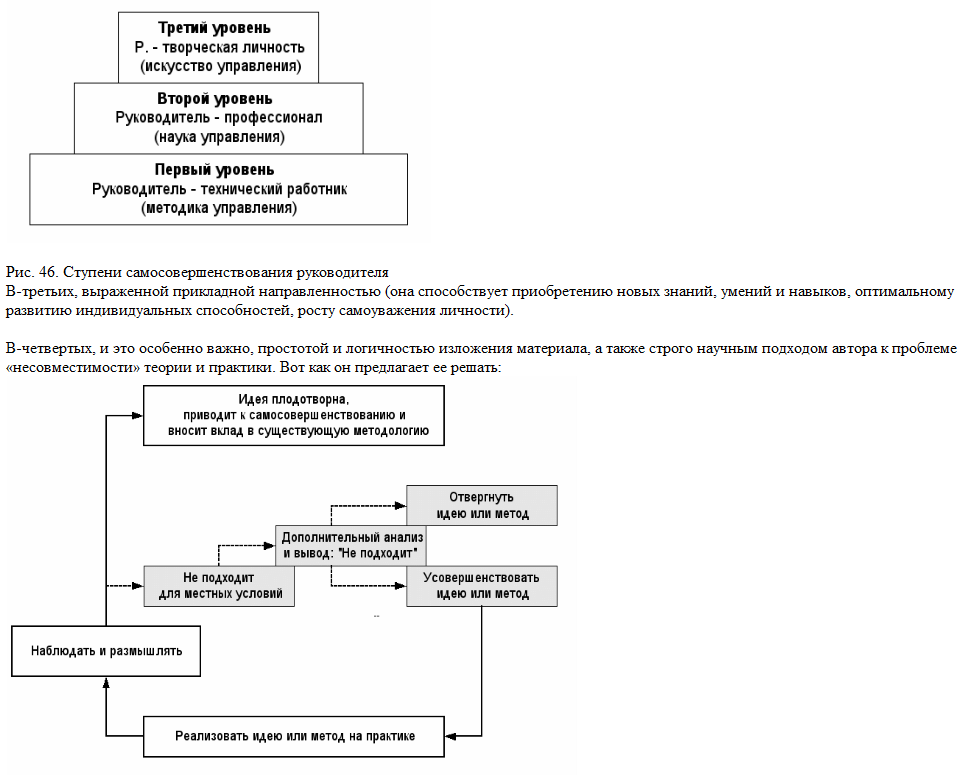 Третий уровень
Р. - творческая личность
(искусство управления)

Второй уровень
Руководитель - профессионал
(наука управления)

Первый уровень
Руководитель - технический работник
(методика управления)

Рис. 46. Ступени самосовершенствования руководителя
В-третьих, выраженной прикладной направленностью (она способствует приобретению новых знаний, умений и навыков, оптимальному развитию индивидуальных способностей, росту самоуважения личности).

В-четвертых, и это особенно важно, простотой и логичностью изложения материала, а также строго научным подходом автора к проблеме «несовместимости» теории и практики. Вот как он предлагает ее решать:

Идея плодотворна,
приводит к самосовершенствованию и
вносит вклад в существующую методологию

Отвергнуть
идею или метод

Дополнительный анализ
и вывод: "Не подходит"

Не подходит
для местных условий

Усовершенствовать
идею или метод

Наблюдать и размышлять

Реализовать идею или метод на практике